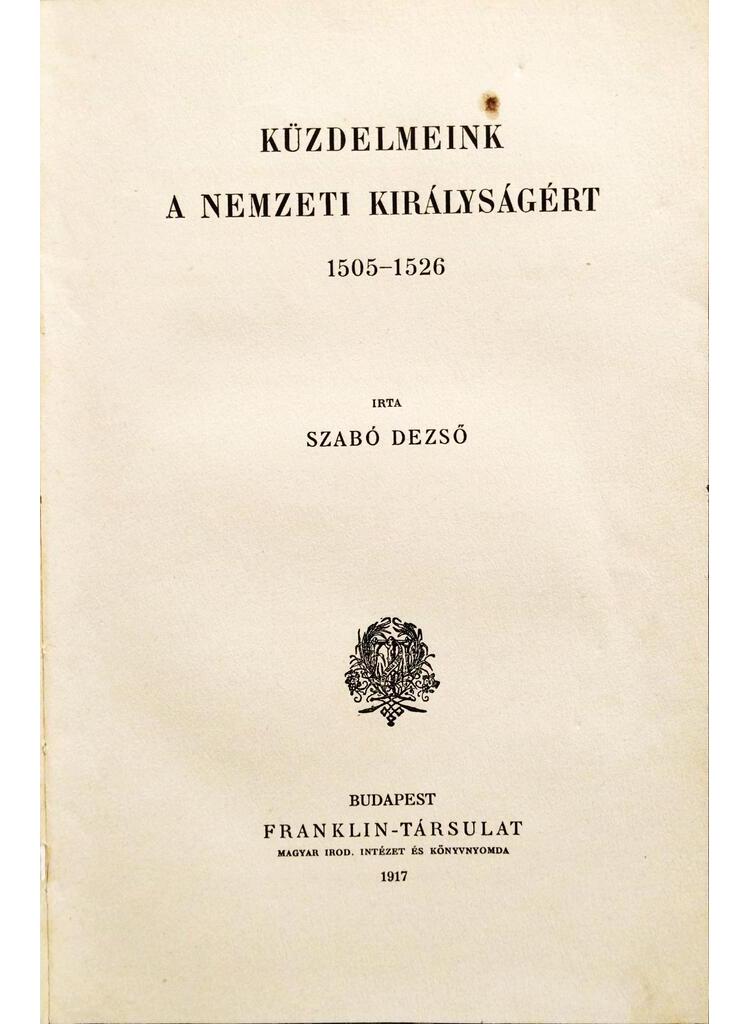 KÜZDELMEINK
A NEMZETI KIRÁLYSÁGÉRT
1505–1526

IRTA
SZABÓ DEZSŐ

BUDAPEST
FRANKLIN-TÁRSULAT
MAGYAR IROD. INTÉZET ÉS KÖNYVNYOMDA
1917